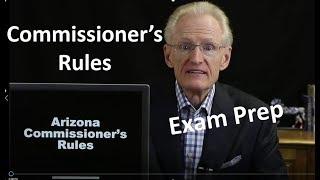 Commissioner's Rules

Arizona Commissioner's Rules

Exam Prep